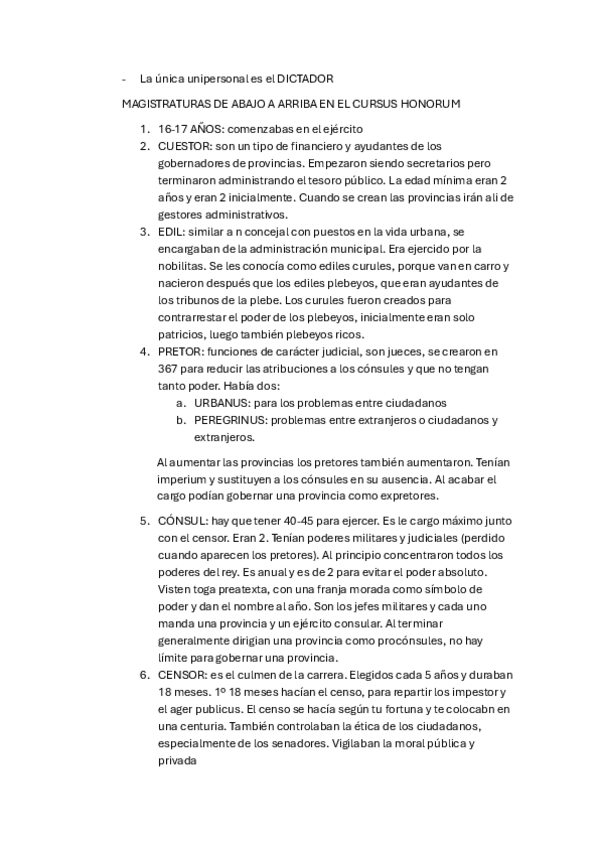 - La única unipersonal es el DICTADOR

MAGISTRATURAS DE ABAJO A ARRIBA EN EL CURSUS HONORUM

1. 16-17 AÑOS: comenzabas en el ejército
2. CUESTOR: son un tipo de financiero y ayudantes de los gobernadores de provincias. Empezaron siendo secretarios pero terminaron administrando el tesoro público. La edad mínima eran 2 años y eran 2 inicialmente. Cuando se crean las provincias irán ali de gestores administrativos.
3. EDIL: similar a n concejal con puestos en la vida urbana, se encargaban de la administración municipal. Era ejercido por la nobilitas. Se les conocía como ediles curules, porque van en carro y nacieron después que los ediles plebeyos, que eran ayudantes de los tribunos de la plebe. Los curules fueron creados para contrarrestar el poder de los plebeyos, inicialmente eran solo patricios, luego también plebeyos ricos.
4. PRETOR: funciones de carácter judicial, son jueces, se crearon en 367 para reducir las atribuciones a los cónsules y que no tengan tanto poder. Había dos:
   a. URBANUS: para los problemas entre ciudadanos
   b. PEREGRINUS: problemas entre extranjeros o ciudadanos y extranjeros.

   Al aumentar las provincias los pretores también aumentaron. Tenían imperium y sustituyen a los cónsules en su ausencia. Al acabar el cargo podían gobernar una provincia como expretores.

5. CÓNSUL: hay que tener 40-45 para ejercer. Es le cargo máximo junto con el censor. Eran 2. Tenían poderes militares y judiciales (perdido cuando aparecen los pretores). Al principio concentraron todos los poderes del rey. Es anual y es de 2 para evitar el poder absoluto. Visten toga preatexta, con una franja morada como símbolo de poder y dan el nombre al año. Son los jefes militares y cada uno manda una provincia y un ejército consular. Al terminar generalmente dirigian una provincia como procónsules, no hay límite para gobernar una provincia.
6. CENSOR: es el culmen de la carrera. Elegidos cada 5 años y duraban 18 meses. 1º 18 meses hacían el censo, para repartir los impestor y el ager publicus. El censo se hacía según tu fortuna y te colocabn en una centuria. También controlaban la ética de los ciudadanos, especialmente de los senadores. Vigilaban la moral pública y privada